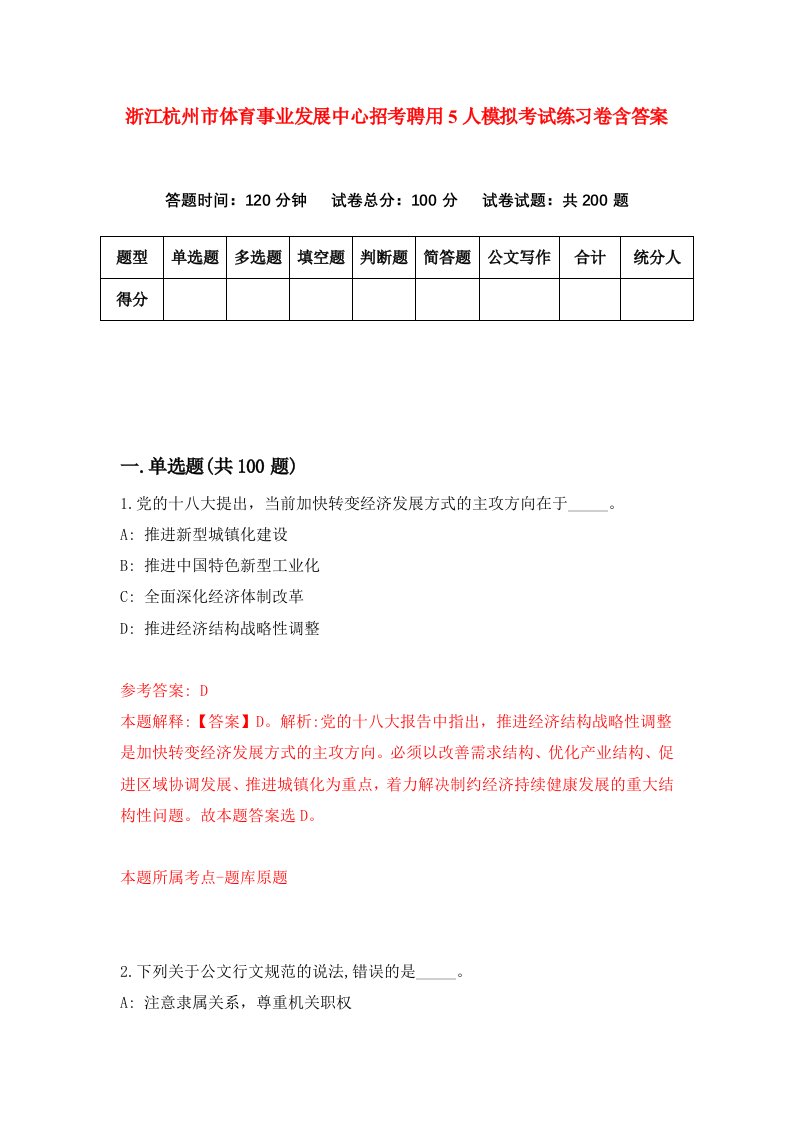 浙江杭州市体育事业发展中心招考聘用5人模拟考试练习卷含答案

答题时间：120分钟　试卷总分：100分　试卷试题：共200题

| 题型 | 单选题 | 多选题 | 填空题 | 判断题 | 简答题 | 公文写作 | 合计 | 统分人 |
|---|---|---|---|---|---|---|---|---|
| 得分 | | | | | | | | |

一.单选题(共100题)

1.党的十八大提出，当前加快转变经济发展方式的主攻方向在于_____。
A: 推进新型城镇化建设
B: 推进中国特色新型工业化
C: 全面深化经济体制改革
D: 推进经济结构战略性调整

参考答案: D
本题解释:【答案】D。解析:党的十八大报告中指出，推进经济结构战略性调整是加快转变经济发展方式的主攻方向。必须以改善需求结构、优化产业结构、促进区域协调发展、推进城镇化为重点，着力解决制约经济持续健康发展的重大结构性问题。故本题答案选D。

本题所属考点-题库原题

2.下列关于公文行文规范的说法,错误的是_____。
A: 注意隶属关系，尊重机关职权